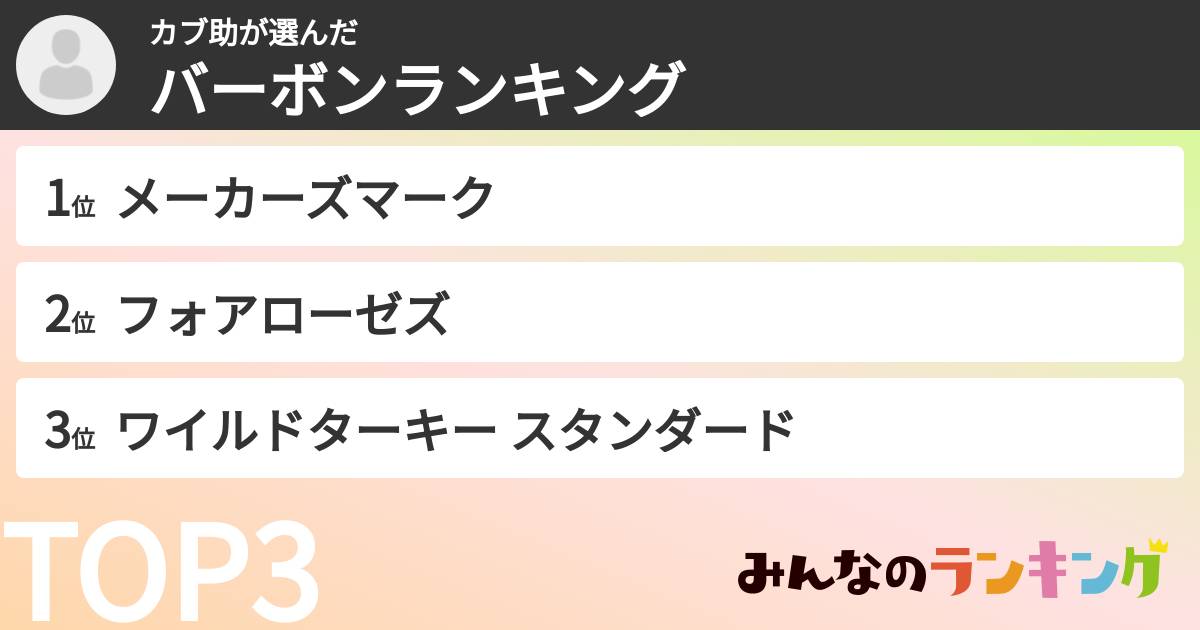 カブ助が選んだ
バーボンランキング

1位 メーカーズマーク

2位 フォアローゼズ

3位 ワイルドターキー スタンダード

TOP3

みんなのランキング